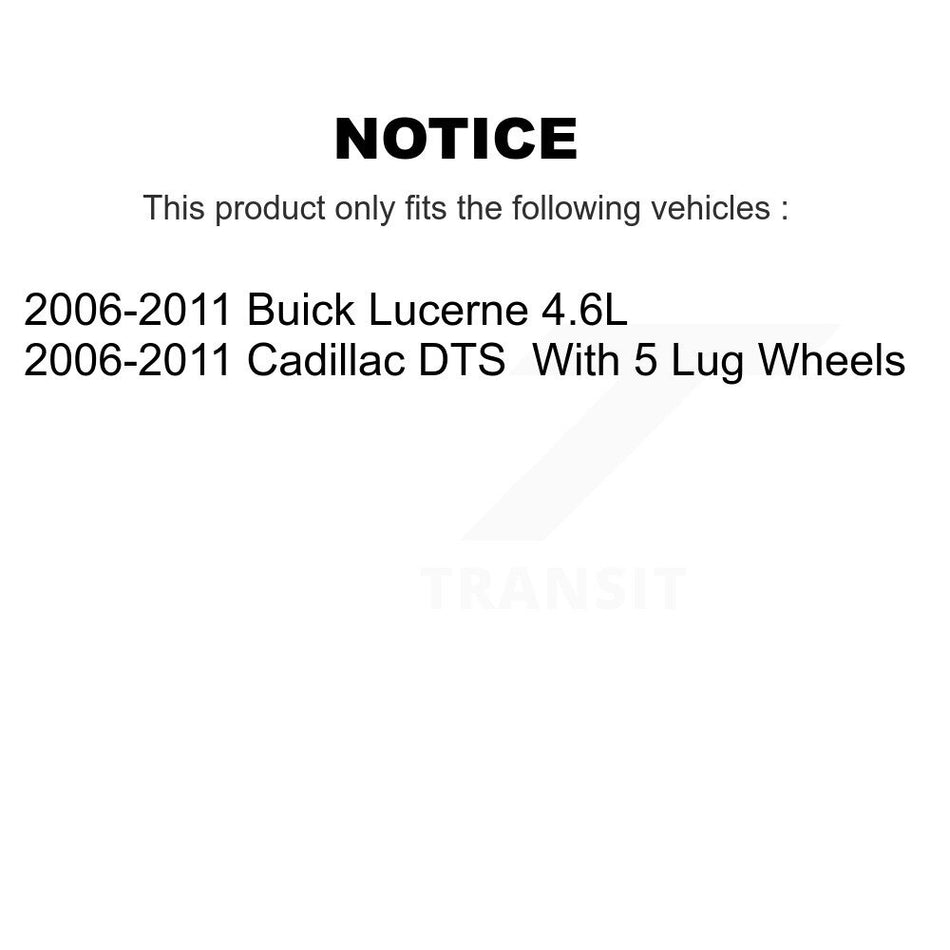 NOTICE

This product only fits the following vehicles :

2006-2011 Buick Lucerne 4.6L
2006-2011 Cadillac DTS With 5 Lug Wheels

TRANSIT